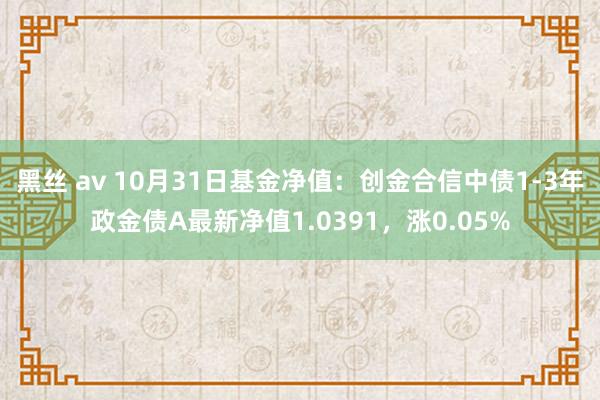 黑丝 av 10月31日基金净值：创金合信中债1-3年政金债A最新净值1.0391，涨0.05%